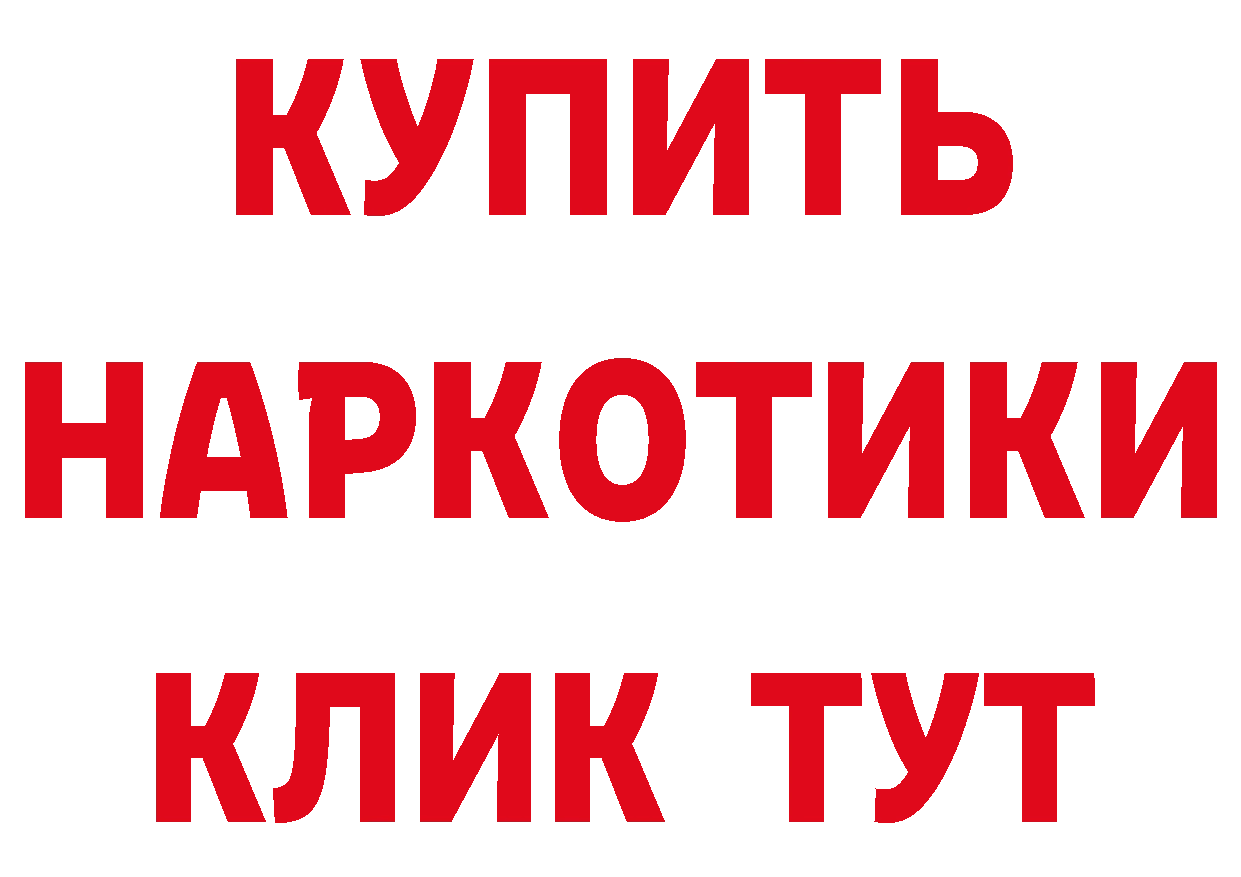 КУПИТЬ НАРКОТИКИ КЛИК ТУТ